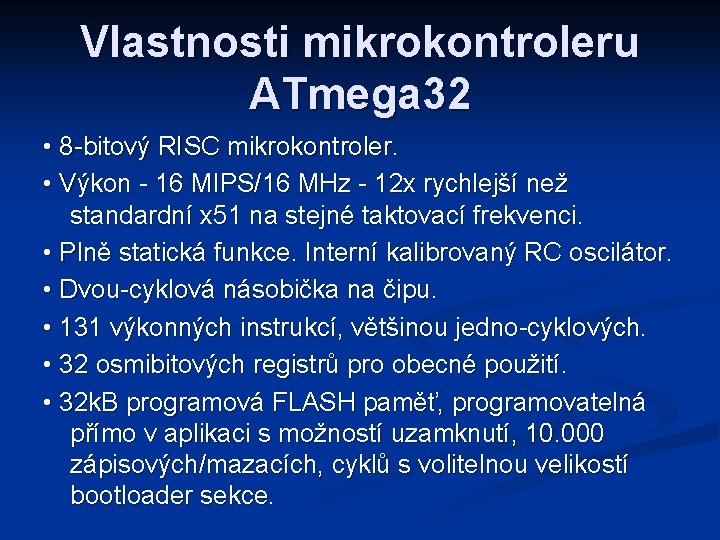 Vlastnosti mikrokontroleru ATmega32

• 8-bitový RISC mikrokontroler.

• Výkon - 16 MIPS/16 MHz - 12x rychlejší než standardní x51 na stejné taktovací frekvenci.

• Plně statická funkce. Interní kalibrovaný RC oscilátor.

• Dvou-cyklová násobička na čipu.

• 131 výkonných instrukcí, většinou jedno-cyklových.

• 32 osmibitových registrů pro obecné použití.

• 32kB programová FLASH paměť, programovatelná přímo v aplikaci s možností uzamknutí, 10.000 zápisových/mazacích, cyklů s volitelnou velikostí bootloader sekce.